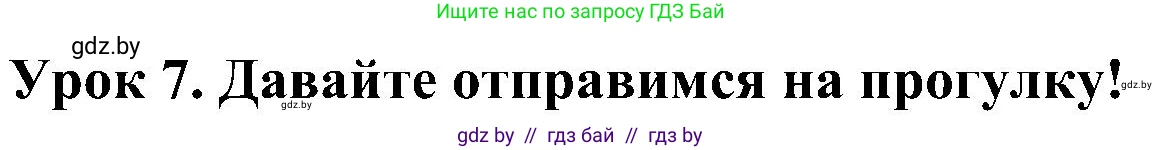 Ищите нас по запросу ГДЗ Бай

gdz.by

Урок 7. Давайте отправимся на прогулку!

gdz.by

gdz.by

gdz by // гдз бай // гдз by